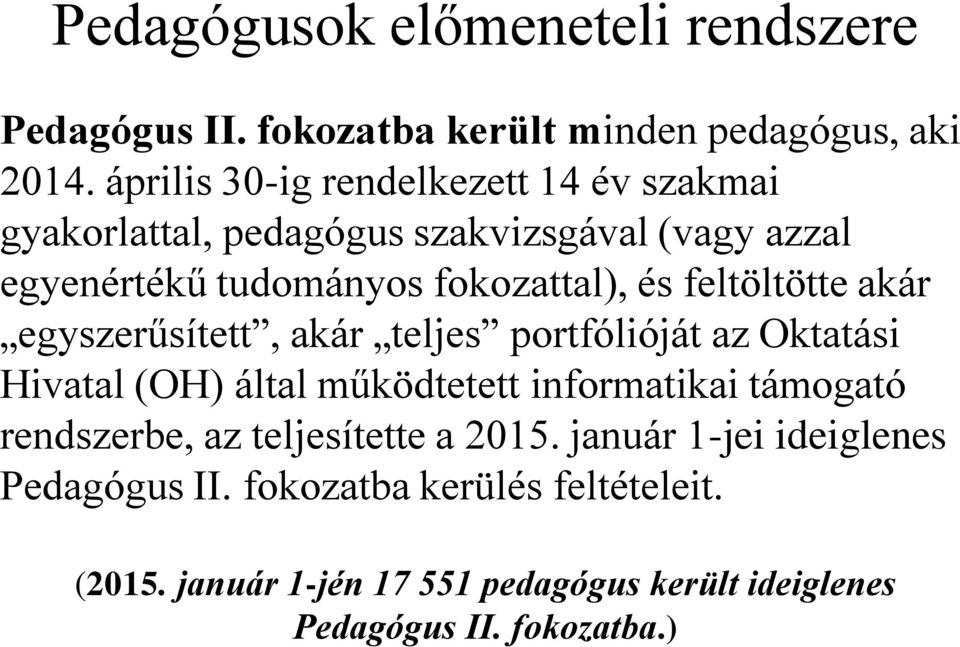 Pedagógusok előmeneteli rendszere

Pedagógus II. fokozatba került minden pedagógus, aki 2014. április 30-ig rendelkezett 14 év szakmai gyakorlattal, pedagógus szakvizsgával (vagy azzal egyenértékű tudományos fokozattal), és feltöltötte akár „egyszerűsített”, akár „teljes” portfólióját az Oktatási Hivatal (OH) által működtetett informatikai támogató rendszerbe, az teljesítette a 2015. január 1-jei ideiglenes Pedagógus II. fokozatba kerülés feltételeit.

(2015. január 1-jén 17 551 pedagógus került ideiglenes Pedagógus II. fokozatba.)